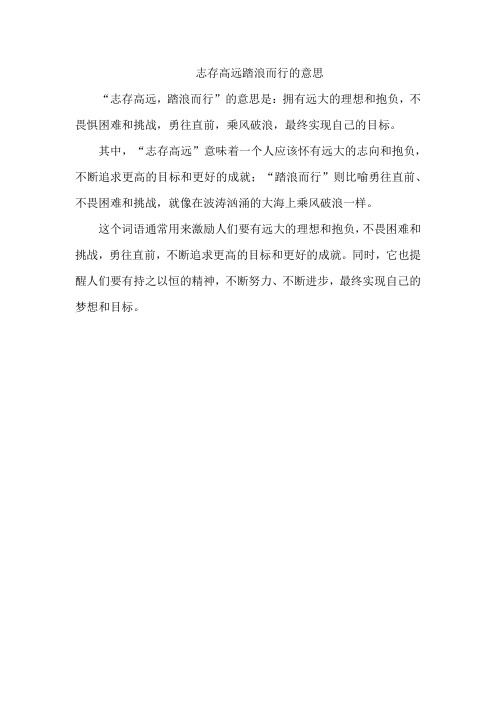 志存高远踏浪而行的意思

“志存高远，踏浪而行”的意思是：拥有远大的理想和抱负，不畏惧困难和挑战，勇往直前，乘风破浪，最终实现自己的目标。

其中，“志存高远”意味着一个人应该怀有远大的志向和抱负，不断追求更高的目标和更好的成就；“踏浪而行”则比喻勇往直前、不畏困难和挑战，就像在波涛汹涌的大海上乘风破浪一样。

这个词语通常用来激励人们要有远大的理想和抱负，不畏困难和挑战，勇往直前，不断追求更高的目标和更好的成就。同时，它也提醒人们要有持之以恒的精神，不断努力、不断进步，最终实现自己的梦想和目标。